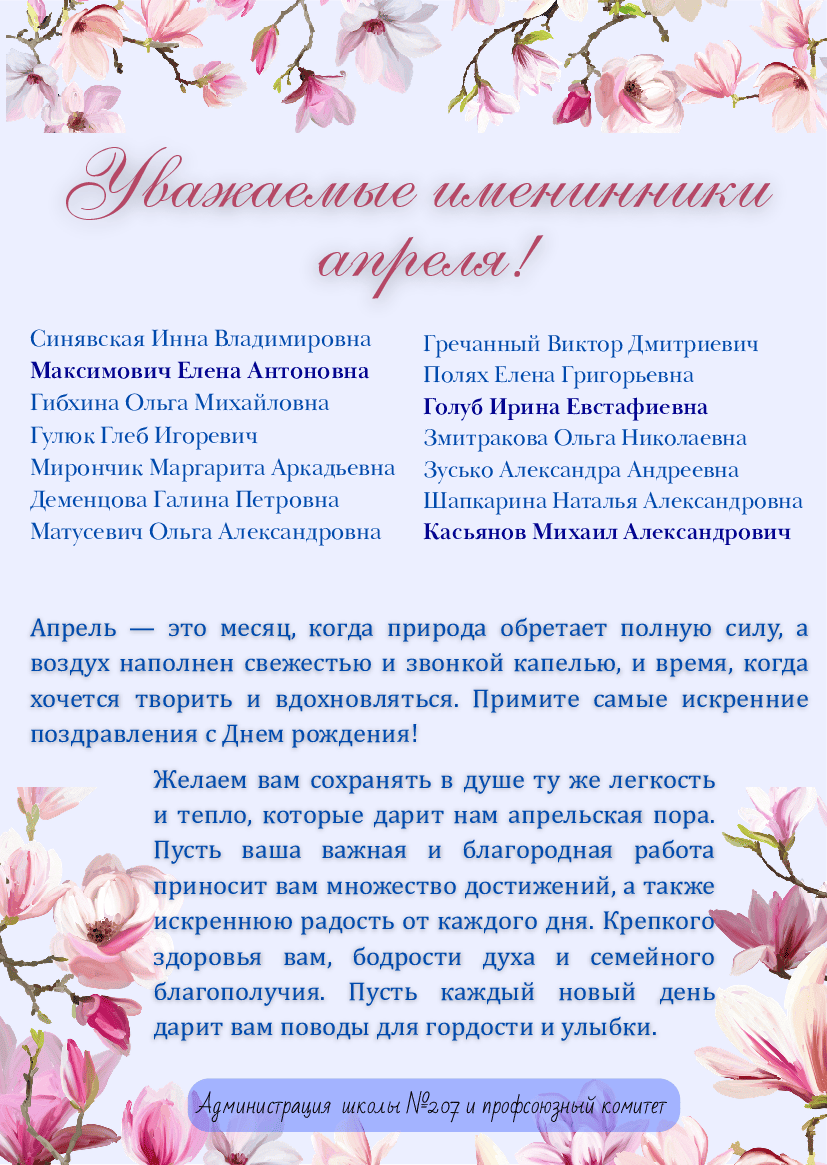 Уважаемые именинники апреля!

Синявская Инна Владимировна
Максимович Елена Антоновна
Гибхина Ольга Михайловна
Гулюк Глеб Игоревич
Мирончик Маргарита Аркадьевна
Деменцова Галина Петровна
Матусевич Ольга Александровна

Гречанный Виктор Дмитриевич
Полях Елена Григорьевна
Голуб Ирина Евстафиевна
Змитракова Ольга Николаевна
Зусько Александра Андреевна
Шапкарина Наталья Александровна
Касьянов Михаил Александрович

Апрель — это месяц, когда природа обретает полную силу, а воздух наполнен свежестью и звонкой капелью, и время, когда хочется творить и вдохновляться. Примите самые искренние поздравления с Днем рождения!

Желаем вам сохранять в душе ту же легкость и тепло, которые дарит нам апрельская пора. Пусть ваша важная и благородная работа приносит вам множество достижений, а также искреннюю радость от каждого дня. Крепкого здоровья вам, бодрости духа и семейного благополучия. Пусть каждый новый день дарит вам поводы для гордости и улыбки.

Администрация школы №207 и профсоюзный комитет